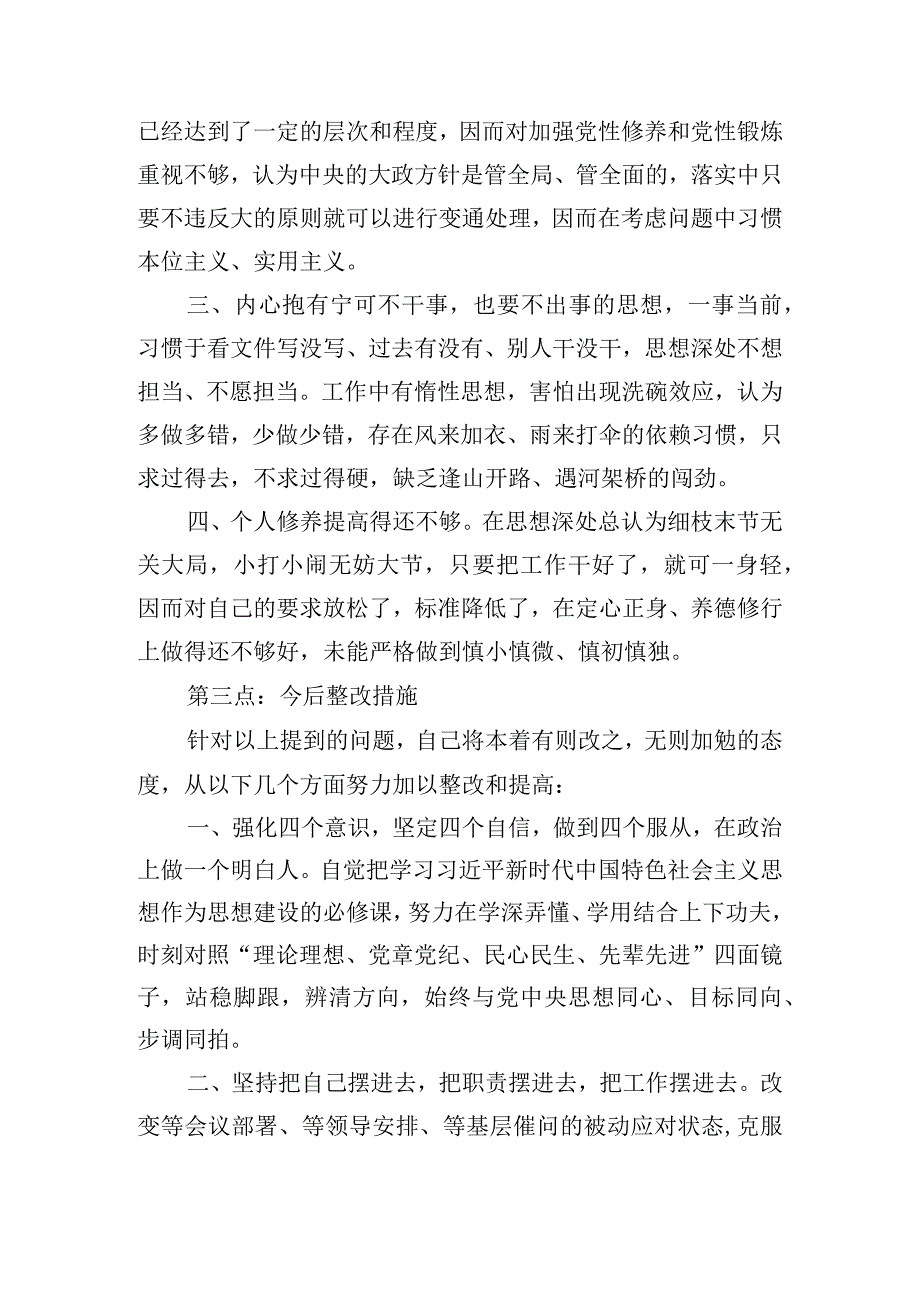 已经达到了一定的层次和程度，因而对加强党性修养和党性锻炼重视不够，认为中央的大政方针是管全局、管全面的，落实中只要不违反大的原则就可以进行变通处理，因而在考虑问题中习惯本位主义、实用主义。

三、内心抱有宁可不干事，也要不出事的思想，一事当前，习惯于看文件写没写、过去有没有、别人干没干，思想深处不想担当、不愿担当。工作中有惰性思想，害怕出现洗碗效应，认为多做多错，少做少错，存在风来加衣、雨来打伞的依赖习惯，只求过得去，不求过得硬，缺乏逢山开路、遇河架桥的闯劲。

四、个人修养提高得还不够。在思想深处总认为细枝末节无关大局，小打小闹无妨大节，只要把工作干好了，就可一身轻，因而对自己的要求放松了，标准降低了，在定心正身、养德修行上做得还不够好，未能严格做到慎小慎微、慎初慎独。

第三点：今后整改措施

针对以上提到的问题，自己将本着有则改之，无则加勉的态度，从以下几个方面努力加以整改和提高：

一、强化四个意识，坚定四个自信，做到四个服从，在政治上做一个明白人。自觉把学习习近平新时代中国特色社会主义思想作为思想建设的必修课，努力在学深弄懂、学用结合上下功夫，时刻对照“理论理想、党章党纪、民心民生、先辈先进”四面镜子，站稳脚跟，辨清方向，始终与党中央思想同心、目标同向、步调同拍。

二、坚持把自己摆进去，把职责摆进去，把工作摆进去。改变等会议部署、等领导安排、等基层催问的被动应对状态，克服